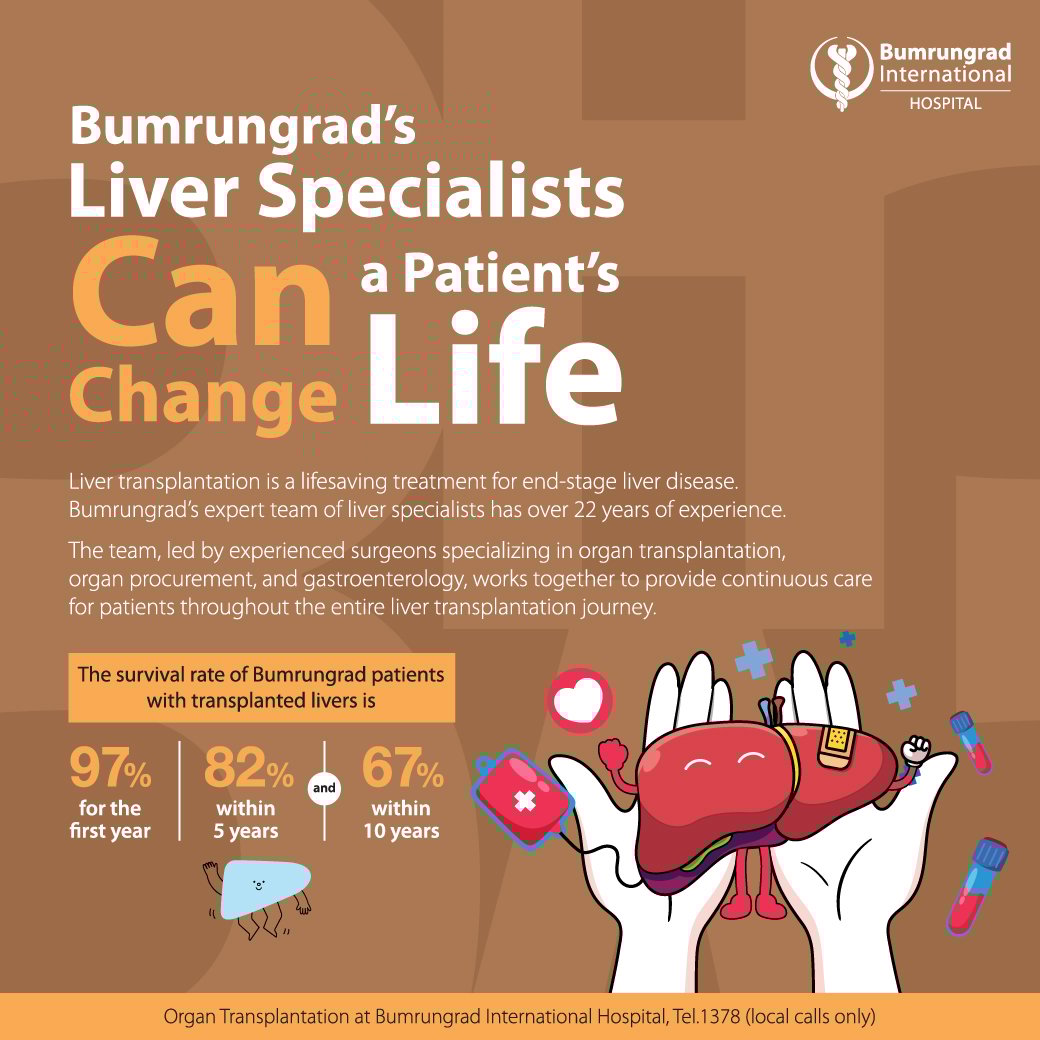 Bumrungrad
International
HOSPITAL

Bumrungrad's
Liver Specialists
Can
Change
a Patient's
Life

Liver transplantation is a lifesaving treatment for end-stage liver disease. Bumrungrad's expert team of liver specialists has over 22 years of experience.

The team, led by experienced surgeons specializing in organ transplantation, organ procurement, and gastroenterology, works together to provide continuous care for patients throughout the entire liver transplantation journey.

The survival rate of Bumrungrad patients with transplanted livers is

97%
for the first year

82%
within 5 years

and

67%
within 10 years

Organ Transplantation at Bumrungrad International Hospital, Tel.1378 (local calls only)